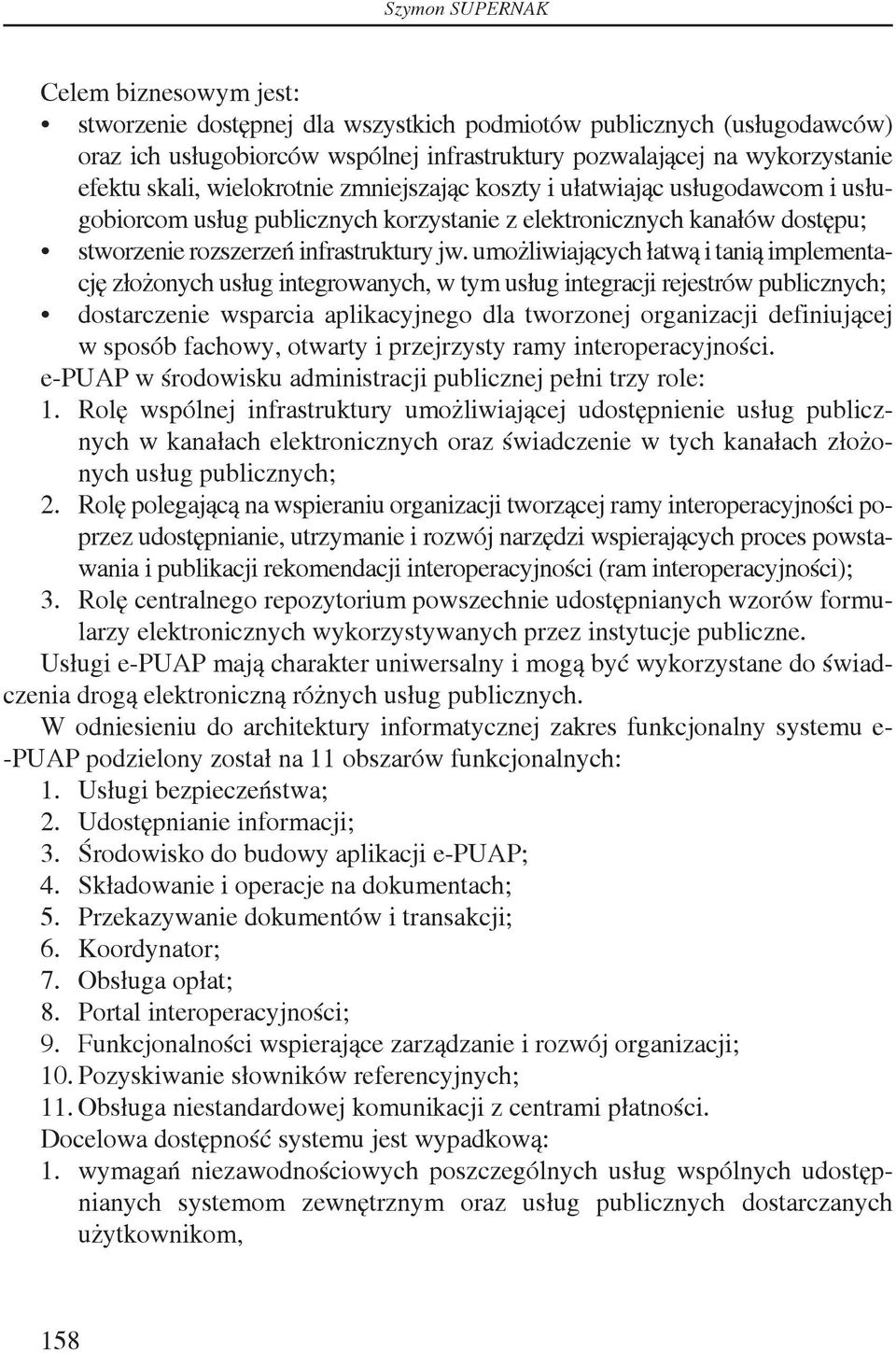 Szymon SUPERNAK

Celem biznesowym jest:
• stworzenie dostępnej dla wszystkich podmiotów publicznych (usługodawców) oraz ich usługobiorców wspólnej infrastruktury pozwalającej na wykorzystanie efektu skali, wielokrotnie zmniejszając koszty i ułatwiając usługodawcom i usługobiorcom usług publicznych korzystanie z elektronicznych kanałów dostępu;
• stworzenie rozszerzeń infrastruktury jw. umożliwiających łatwą i tanią implementację złożonych usług integrowanych, w tym usług integracji rejestrów publicznych;
• dostarczenie wsparcia aplikacyjnego dla tworzonej organizacji definiującej w sposób fachowy, otwarty i przejrzysty ramy interoperacyjności.

e-PUAP w środowisku administracji publicznej pełni trzy role:
1. Rolę wspólnej infrastruktury umożliwiającej udostępnienie usług publicznych w kanałach elektronicznych oraz świadczenie w tych kanałach złożonych usług publicznych;
2. Rolę polegającą na wspieraniu organizacji tworzącej ramy interoperacyjności poprzez udostępnianie, utrzymanie i rozwój narzędzi wspierających proces powstawania i publikacji rekomendacji interoperacyjności (ram interoperacyjności);
3. Rolę centralnego repozytorium powszechnie udostępnianych wzorów formularzy elektronicznych wykorzystywanych przez instytucje publiczne.

Usługi e-PUAP mają charakter uniwersalny i mogą być wykorzystane do świadczenia drogą elektroniczną różnych usług publicznych.

W odniesieniu do architektury informatycznej zakres funkcjonalny systemu e--PUAP podzielony został na 11 obszarów funkcjonalnych:
1. Usługi bezpieczeństwa;
2. Udostępnianie informacji;
3. Środowisko do budowy aplikacji e-PUAP;
4. Składowanie i operacje na dokumentach;
5. Przekazywanie dokumentów i transakcji;
6. Koordynator;
7. Obsługa opłat;
8. Portal interoperacyjności;
9. Funkcjonalności wspierające zarządzanie i rozwój organizacji;
10. Pozyskiwanie słowników referencyjnych;
11. Obsługa niestandardowej komunikacji z centrami płatności.

Docelowa dostępność systemu jest wypadkową:
1. wymagań niezawodnościowych poszczególnych usług wspólnych udostępnianych systemom zewnętrznym oraz usług publicznych dostarczanych użytkownikom,

158